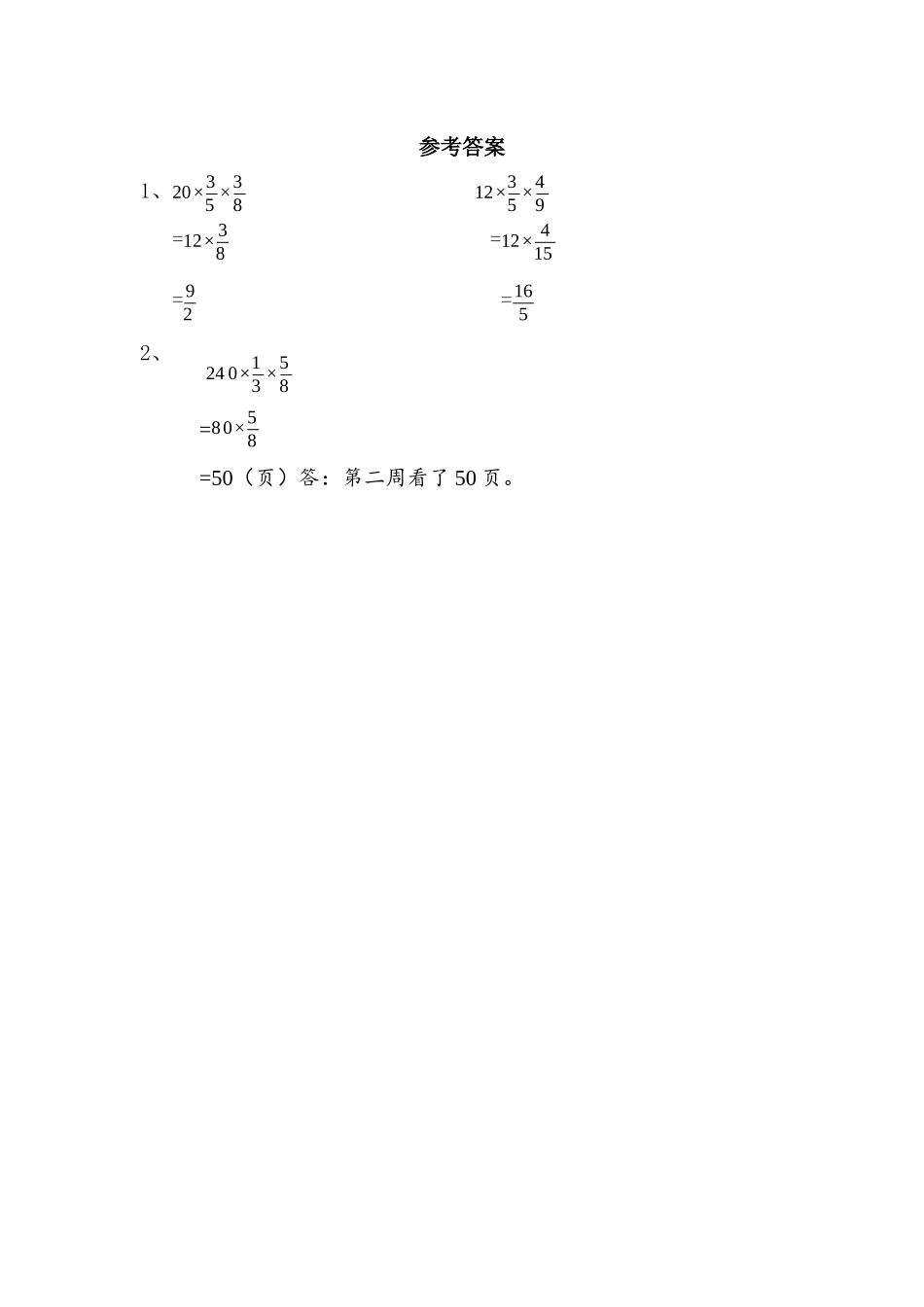 参考答案

1、$20\times\frac{3}{5}\times\frac{3}{8}$

$=12\times\frac{3}{8}$

$=\frac{9}{2}$

$12\times\frac{3}{5}\times\frac{4}{9}$

$=12\times\frac{4}{15}$

$=\frac{16}{5}$

2、

$240\times\frac{1}{3}\times\frac{5}{8}$

$=80\times\frac{5}{8}$

=50（页）答：第二周看了 50 页。